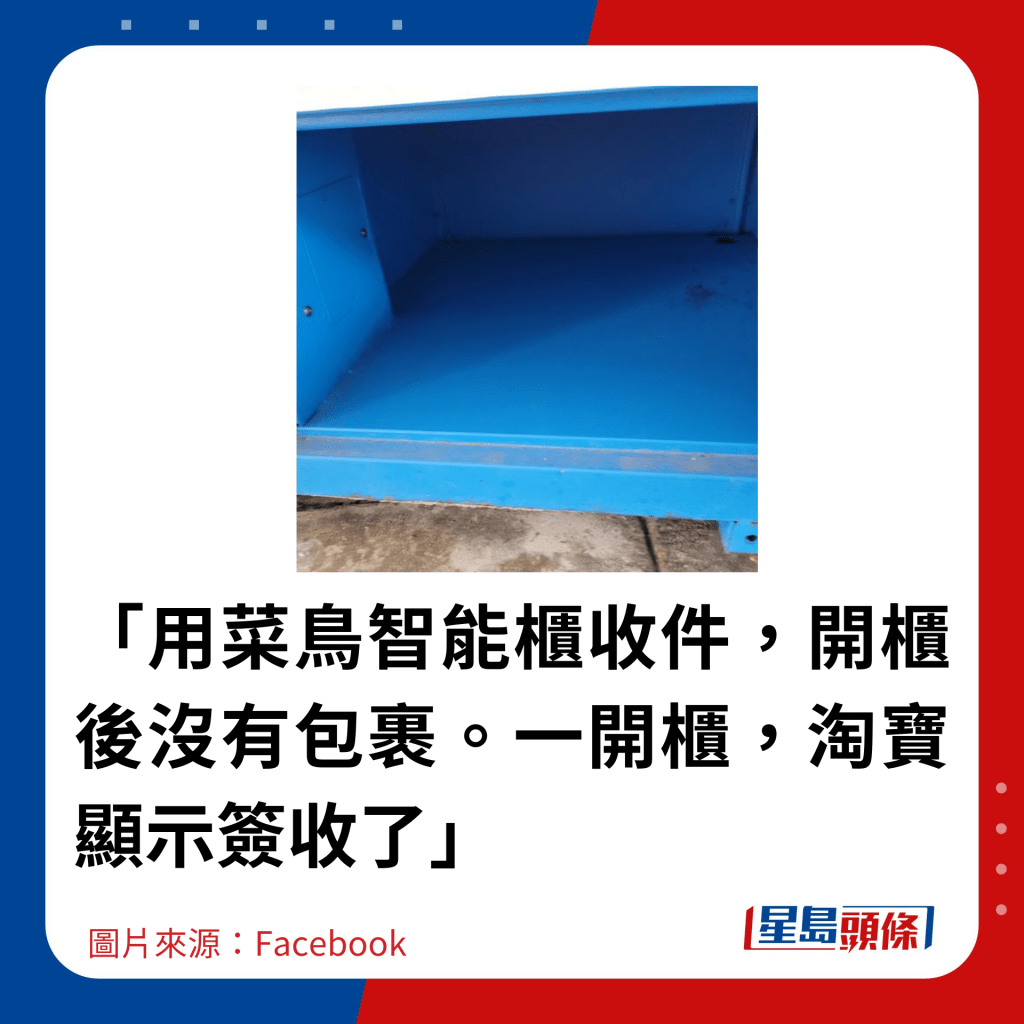 「用菜鳥智能櫃收件，開櫃後沒有包裹。一開櫃，淘寶顯示簽收了」

圖片來源：Facebook

星島頭條